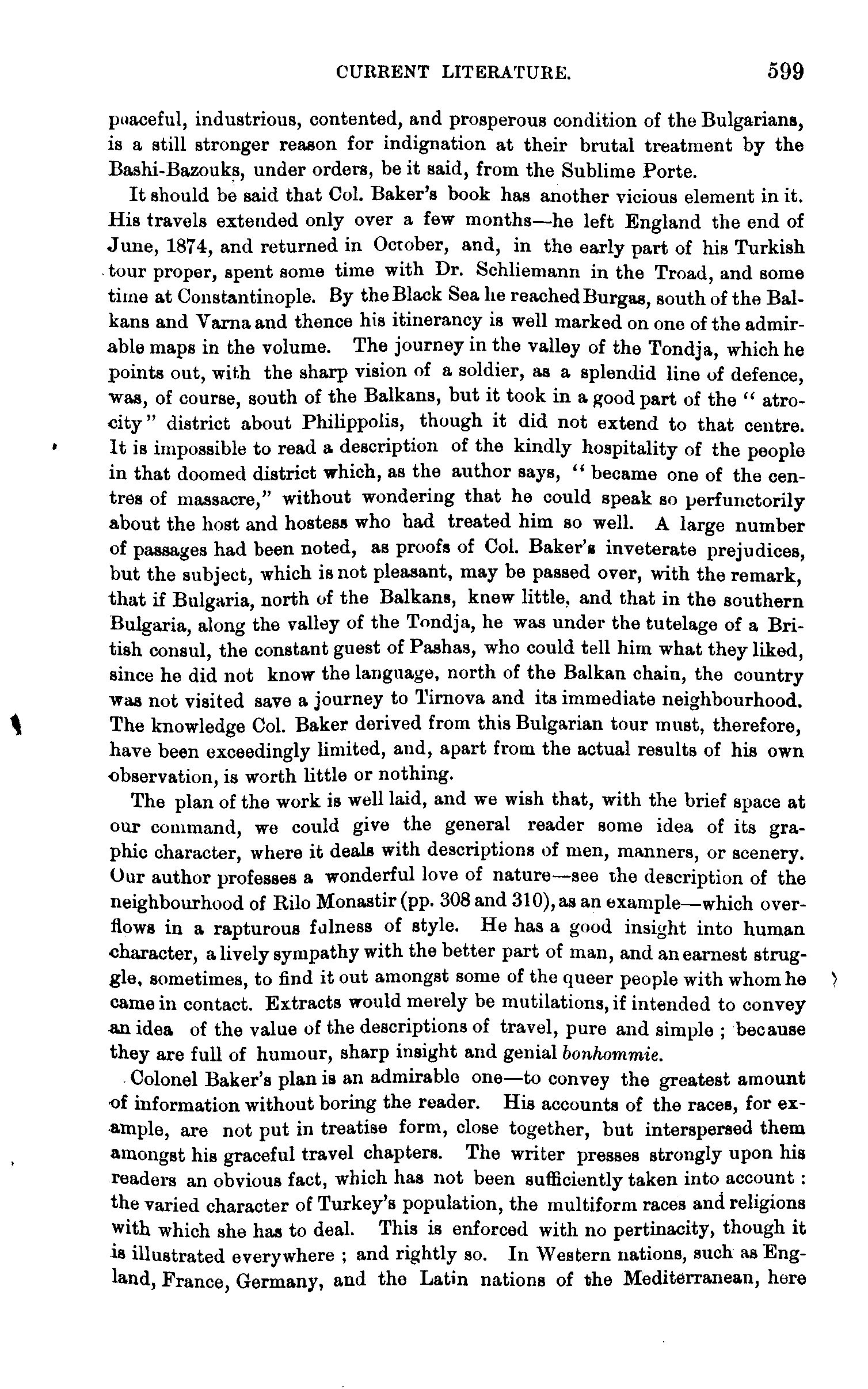 CURRENT LITERATURE. 599

peaceful, industrious, contented, and prosperous condition of the Bulgarians, is a still stronger reason for indignation at their brutal treatment by the Bashi-Bazouks, under orders, be it said, from the Sublime Porte.

It should be said that Col. Baker's book has another vicious element in it. His travels extended only over a few months—he left England the end of June, 1874, and returned in October, and, in the early part of his Turkish tour proper, spent some time with Dr. Schliemann in the Troad, and some time at Constantinople. By the Black Sea he reached Burgas, south of the Balkans and Varna and thence his itinerancy is well marked on one of the admirable maps in the volume. The journey in the valley of the Tondja, which he points out, with the sharp vision of a soldier, as a splendid line of defence, was, of course, south of the Balkans, but it took in a good part of the "atrocity" district about Philippolis, though it did not extend to that centre. It is impossible to read a description of the kindly hospitality of the people in that doomed district which, as the author says, "became one of the centres of massacre," without wondering that he could speak so perfunctorily about the host and hostess who had treated him so well. A large number of passages had been noted, as proofs of Col. Baker's inveterate prejudices, but the subject, which is not pleasant, may be passed over, with the remark, that if Bulgaria, north of the Balkans, knew little, and that in the southern Bulgaria, along the valley of the Tondja, he was under the tutelage of a British consul, the constant guest of Pashas, who could tell him what they liked, since he did not know the language, north of the Balkan chain, the country was not visited save a journey to Tirnova and its immediate neighbourhood. The knowledge Col. Baker derived from this Bulgarian tour must, therefore, have been exceedingly limited, and, apart from the actual results of his own observation, is worth little or nothing.

The plan of the work is well laid, and we wish that, with the brief space at our command, we could give the general reader some idea of its graphic character, where it deals with descriptions of men, manners, or scenery. Our author professes a wonderful love of nature—see the description of the neighbourhood of Rilo Monastir (pp. 308 and 310), as an example—which overflows in a rapturous fulness of style. He has a good insight into human character, a lively sympathy with the better part of man, and an earnest struggle, sometimes, to find it out amongst some of the queer people with whom he came in contact. Extracts would merely be mutilations, if intended to convey an idea of the value of the descriptions of travel, pure and simple; because they are full of humour, sharp insight and genial bonhommie.

Colonel Baker's plan is an admirable one—to convey the greatest amount of information without boring the reader. His accounts of the races, for example, are not put in treatise form, close together, but interspersed them amongst his graceful travel chapters. The writer presses strongly upon his readers an obvious fact, which has not been sufficiently taken into account: the varied character of Turkey's population, the multiform races and religions with which she has to deal. This is enforced with no pertinacity, though it is illustrated everywhere; and rightly so. In Western nations, such as England, France, Germany, and the Latin nations of the Mediterranean, here